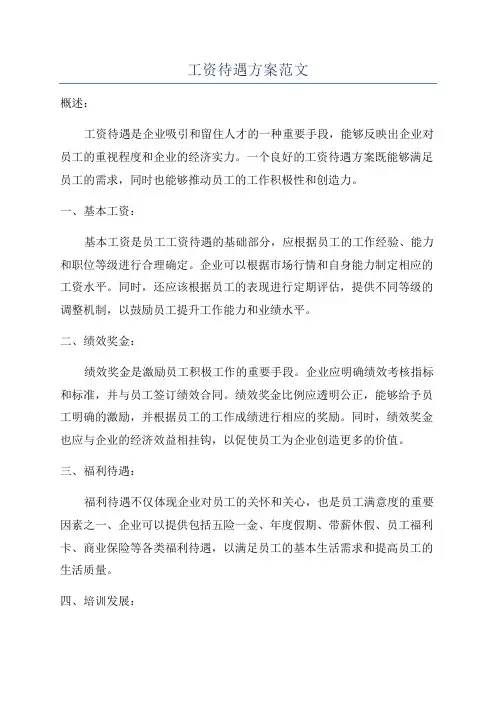 工资待遇方案范文

概述：

工资待遇是企业吸引和留住人才的一种重要手段，能够反映出企业对员工的重视程度和企业的经济实力。一个良好的工资待遇方案既能够满足员工的需求，同时也能够推动员工的工作积极性和创造力。

一、基本工资：

基本工资是员工工资待遇的基础部分，应根据员工的工作经验、能力和职位等级进行合理确定。企业可以根据市场行情和自身能力制定相应的工资水平。同时，还应该根据员工的表现进行定期评估，提供不同等级的调整机制，以鼓励员工提升工作能力和业绩水平。

二、绩效奖金：

绩效奖金是激励员工积极工作的重要手段。企业应明确绩效考核指标和标准，并与员工签订绩效合同。绩效奖金比例应透明公正，能够给予员工明确的激励，并根据员工的工作成绩进行相应的奖励。同时，绩效奖金也应与企业的经济效益相挂钩，以促使员工为企业创造更多的价值。

三、福利待遇：

福利待遇不仅体现企业对员工的关怀和关心，也是员工满意度的重要因素之一、企业可以提供包括五险一金、年度假期、带薪休假、员工福利卡、商业保险等各类福利待遇，以满足员工的基本生活需求和提高员工的生活质量。

四、培训发展：